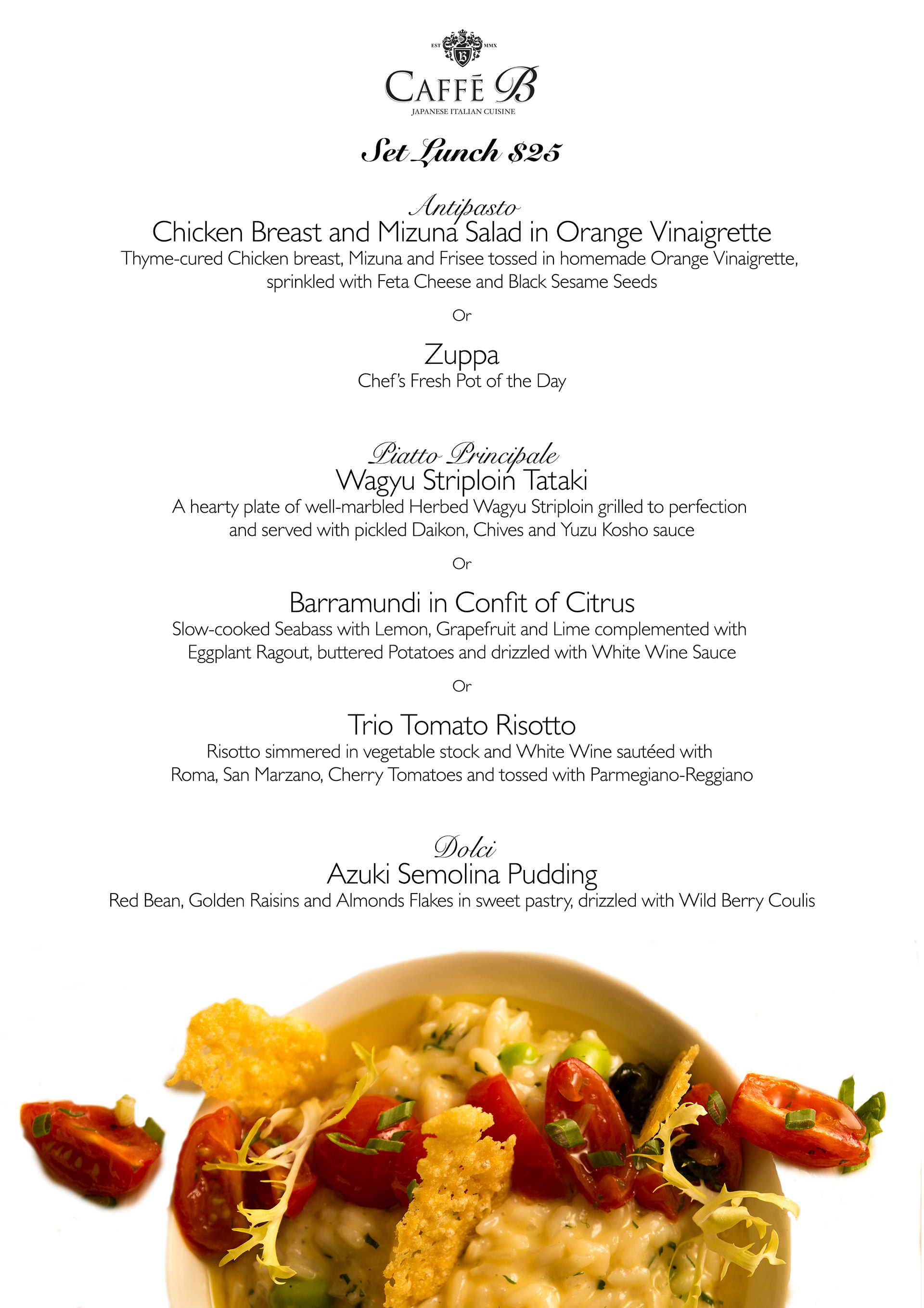 EST MMX

CAFFÉ B
JAPANESE ITALIAN CUISINE

Set Lunch $25

Antipasto
Chicken Breast and Mizuna Salad in Orange Vinaigrette
Thyme-cured Chicken breast, Mizuna and Frisee tossed in homemade Orange Vinaigrette, sprinkled with Feta Cheese and Black Sesame Seeds

Or

Zuppa
Chef's Fresh Pot of the Day

Piatto Principale
Wagyu Striploin Tataki
A hearty plate of well-marbled Herbed Wagyu Striploin grilled to perfection and served with pickled Daikon, Chives and Yuzu Kosho sauce

Or

Barramundi in Confit of Citrus
Slow-cooked Seabass with Lemon, Grapefruit and Lime complemented with Eggplant Ragout, buttered Potatoes and drizzled with White Wine Sauce

Or

Trio Tomato Risotto
Risotto simmered in vegetable stock and White Wine sautéed with Roma, San Marzano, Cherry Tomatoes and tossed with Parmegiano-Reggiano

Dolci
Azuki Semolina Pudding
Red Bean, Golden Raisins and Almonds Flakes in sweet pastry, drizzled with Wild Berry Coulis